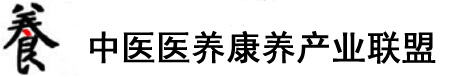 養 中医医养康养产业联盟